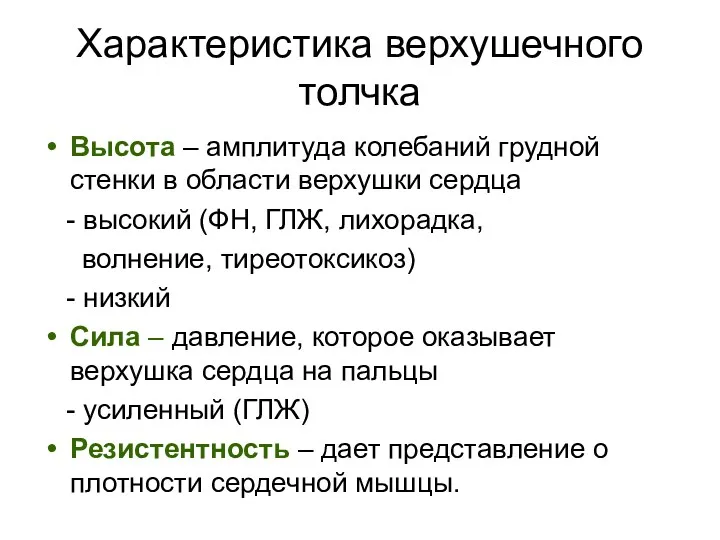 Характеристика верхушечного толчка

• Высота – амплитуда колебаний грудной стенки в области верхушки сердца
- высокий (ФН, ГЛЖ, лихорадка, волнение, тиреотоксикоз)
- низкий

• Сила – давление, которое оказывает верхушка сердца на пальцы
- усиленный (ГЛЖ)

• Резистентность – дает представление о плотности сердечной мышцы.